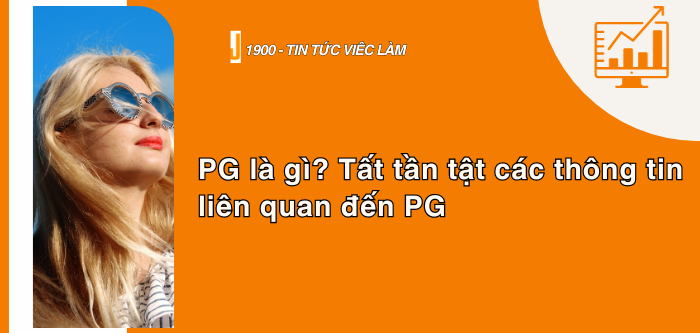 1900 - TIN TỨC VIÊC LÀM

PG là gì? Tất tần tật các thông tin liên quan đến PG